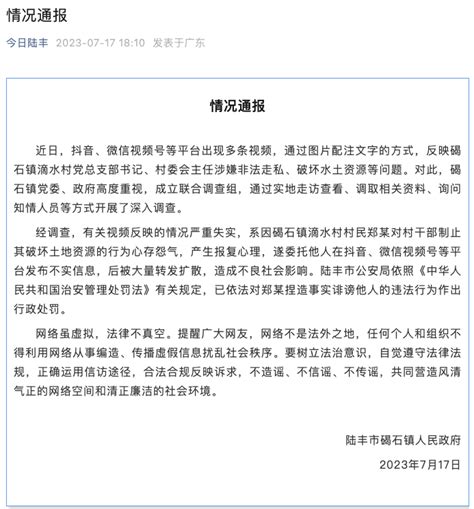 情况通报

今日陆丰 2023-07-17 18:10 发表于广东

情况通报

近日，抖音、微信视频号等平台出现多条视频，通过图片配注文字的方式，反映碣石镇滴水村党总支部书记、村委会主任涉嫌非法走私、破坏水土资源等问题。对此，碣石镇党委、政府高度重视，成立联合调查组，通过实地走访查看、调取相关资料、询问知情人员等方式开展了深入调查。

经调查，有关视频反映的情况严重失实，系因碣石镇滴水村村民郑某对村干部制止其破坏土地资源的行为心存怨气，产生报复心理，遂委托他人在抖音、微信视频号等平台发布不实信息，后被大量转发扩散，造成不良社会影响。陆丰市公安局依照《中华人民共和国治安管理处罚法》有关规定，已依法对郑某捏造事实诽谤他人的违法行为作出行政处罚。

网络虽虚拟，法律不真空。提醒广大网友，网络不是法外之地，任何个人和组织不得利用网络从事编造、传播虚假信息扰乱社会秩序。要树立法治意识，自觉遵守法律法规，正确运用信访途径，合法合规反映诉求，不造谣、不信谣、不传谣，共同营造风清气正的网络空间和清正廉洁的社会环境。

陆丰市碣石镇人民政府

2023年7月17日